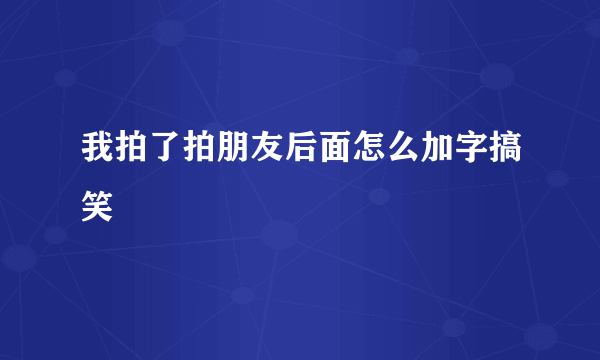 我拍了拍朋友后面怎么加字搞笑